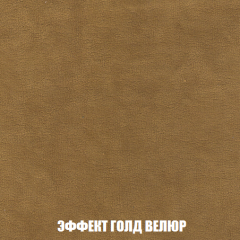 ЭФФЕКТ ГОЛД ВЕЛЮР